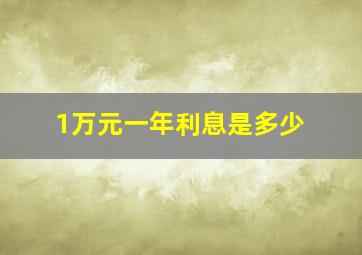 1万元一年利息是多少